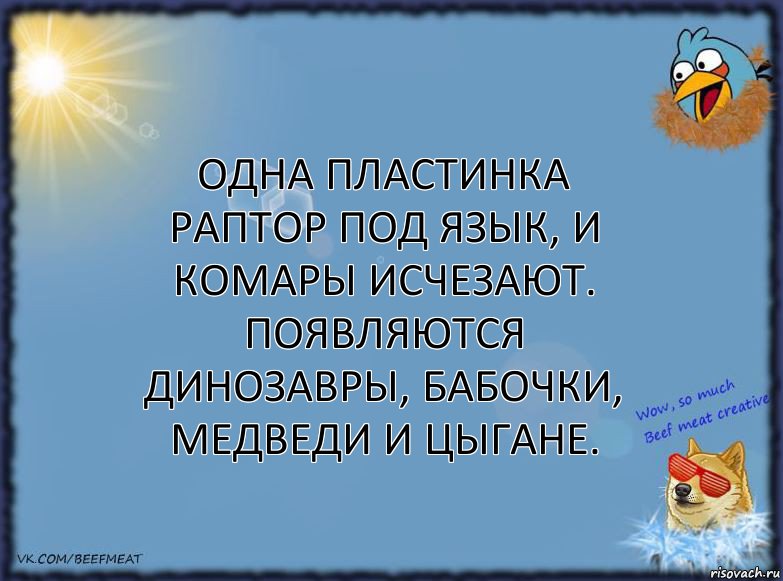 ОДНА ПЛАСТИНКА РАПТОР ПОД ЯЗЫК, И КОМАРЫ ИСЧЕЗАЮТ. ПОЯВЛЯЮТСЯ ДИНОЗАВРЫ, БАБОЧКИ, МЕДВЕДИ И ЦЫГАНЕ.

Wow, so much Beef meat creative

VK.COM/BEEFMEAT

risovach.ru